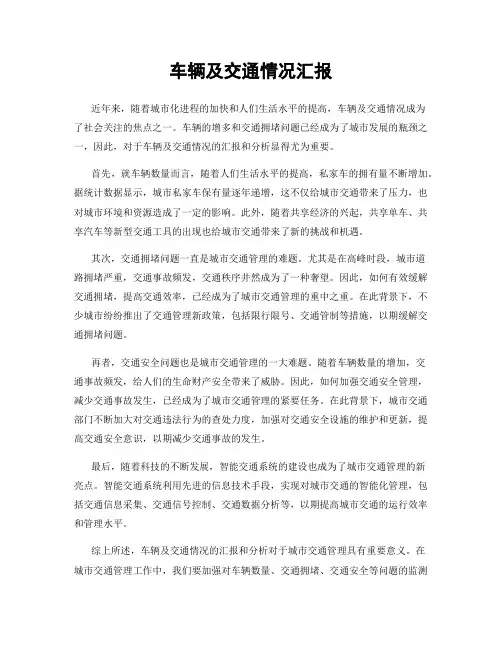 车辆及交通情况汇报

近年来，随着城市化进程的加快和人们生活水平的提高，车辆及交通情况成为了社会关注的焦点之一。车辆的增多和交通拥堵问题已经成为了城市发展的瓶颈之一，因此，对于车辆及交通情况的汇报和分析显得尤为重要。

首先，就车辆数量而言，随着人们生活水平的提高，私家车的拥有量不断增加。据统计数据显示，城市私家车保有量逐年递增，这不仅给城市交通带来了压力，也对城市环境和资源造成了一定的影响。此外，随着共享经济的兴起，共享单车、共享汽车等新型交通工具的出现也给城市交通带来了新的挑战和机遇。

其次，交通拥堵问题一直是城市交通管理的难题。尤其是在高峰时段，城市道路拥堵严重，交通事故频发，交通秩序井然成为了一种奢望。因此，如何有效缓解交通拥堵，提高交通效率，已经成为了城市交通管理的重中之重。在此背景下，不少城市纷纷推出了交通管理新政策，包括限行限号、交通管制等措施，以期缓解交通拥堵问题。

再者，交通安全问题也是城市交通管理的一大难题。随着车辆数量的增加，交通事故频发，给人们的生命财产安全带来了威胁。因此，如何加强交通安全管理，减少交通事故发生，已经成为了城市交通管理的紧要任务。在此背景下，城市交通部门不断加大对交通违法行为的查处力度，加强对交通安全设施的维护和更新，提高交通安全意识，以期减少交通事故的发生。

最后，随着科技的不断发展，智能交通系统的建设也成为了城市交通管理的新亮点。智能交通系统利用先进的信息技术手段，实现对城市交通的智能化管理，包括交通信息采集、交通信号控制、交通数据分析等，以期提高城市交通的运行效率和管理水平。

综上所述，车辆及交通情况的汇报和分析对于城市交通管理具有重要意义。在城市交通管理工作中，我们要加强对车辆数量、交通拥堵、交通安全等问题的监测